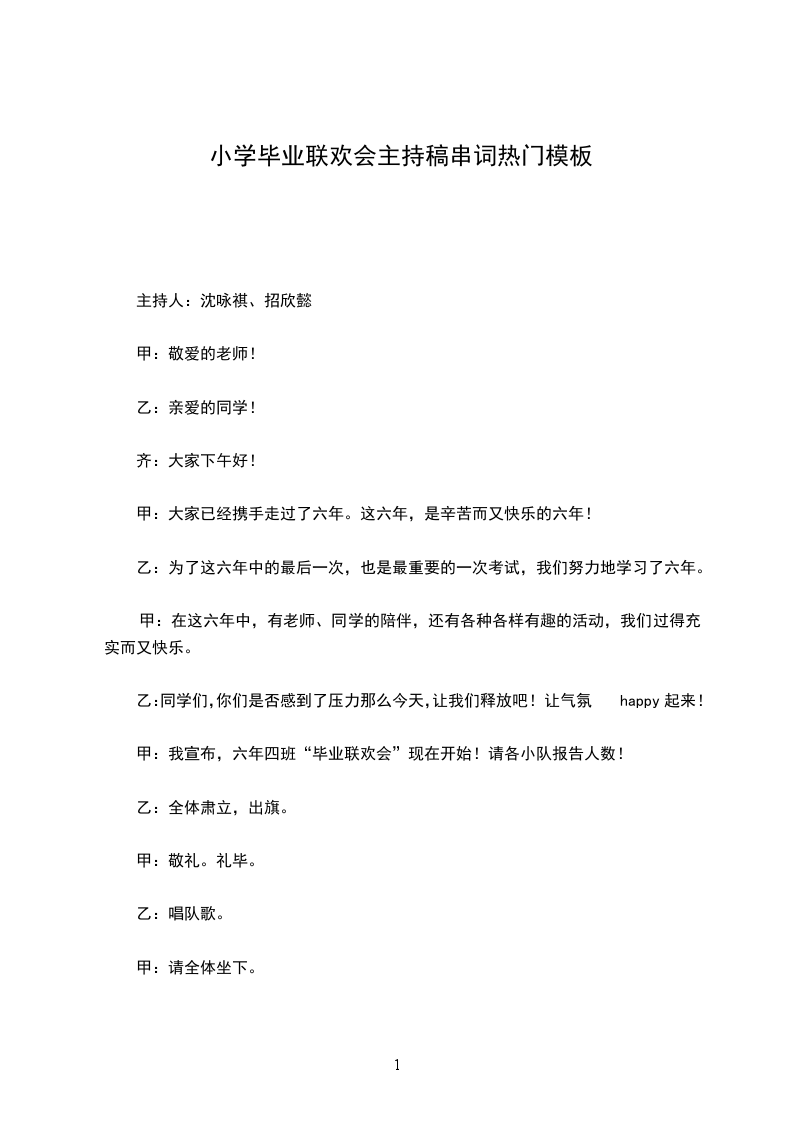 小学毕业联欢会主持稿串词热门模板

主持人：沈咏祺、招欣懿

甲：敬爱的老师！

乙：亲爱的同学！

齐：大家下午好！

甲：大家已经携手走过了六年。这六年，是辛苦而又快乐的六年！

乙：为了这六年中的最后一次，也是最重要的一次考试，我们努力地学习了六年。

甲：在这六年中，有老师、同学的陪伴，还有各种各样有趣的活动，我们过得充实而又快乐。

乙：同学们，你们是否感到了压力那么今天，让我们释放吧！让气氛 happy 起来！

甲：我宣布，六年四班“毕业联欢会”现在开始！请各小队报告人数！

乙：全体肃立，出旗。

甲：敬礼。礼毕。

乙：唱队歌。

甲：请全体坐下。

1